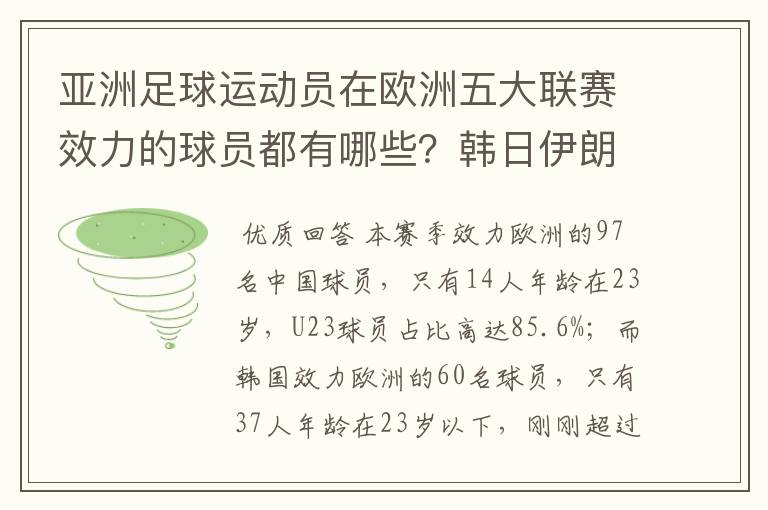 亚洲足球运动员在欧洲五大联赛效力的球员都有哪些？韩日伊朗

优质回答 本赛季效力欧洲的97名中国球员，只有14人年龄在23岁，U23球员占比高达85.6%；而韩国效力欧洲的60名球员，只有37人年龄在23岁以下，刚刚超过